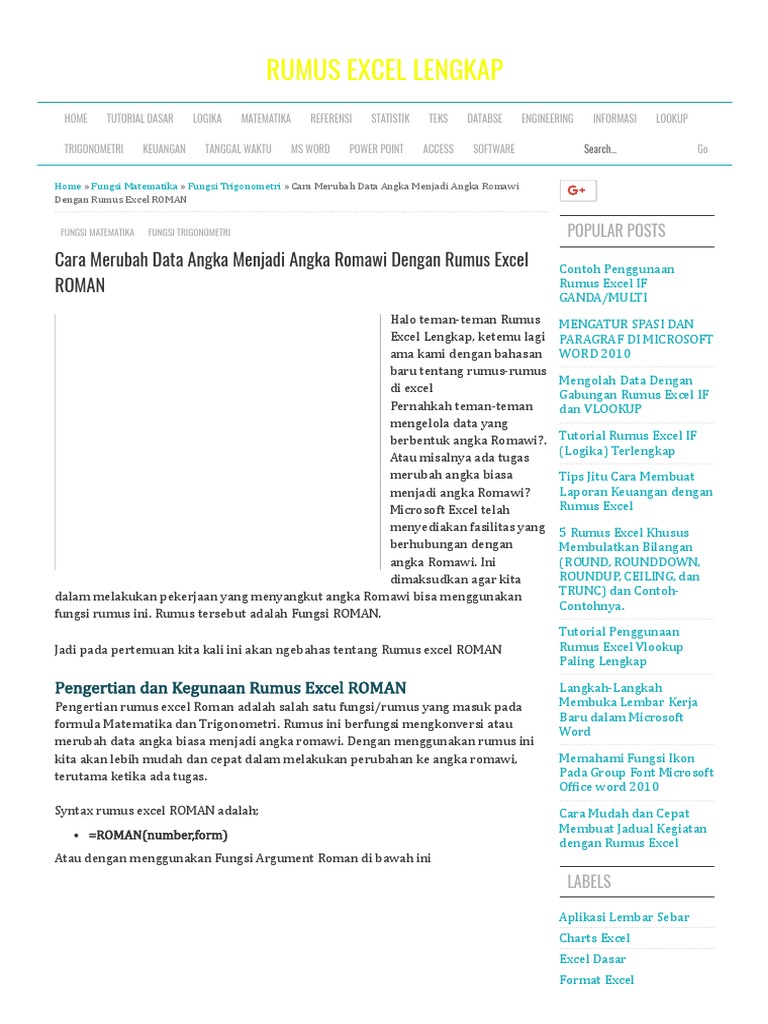 RUMUS EXCEL LENGKAP

HOME TUTORIAL DASAR LOGIKA MATEMATIKA REFERENSI STATISTIK TEKS DATABSE ENGINEERING INFORMASI LOOKUP
TRIGONOMETRI KEUANGAN TANGGAL WAKTU MS WORD POWER POINT ACCESS SOFTWARE Search... Go

Home » Fungsi Matematika » Fungsi Trigonometri » Cara Merubah Data Angka Menjadi Angka Romawi Dengan Rumus Excel ROMAN

FUNGSI MATEMATIKA FUNGSI TRIGONOMETRI

Cara Merubah Data Angka Menjadi Angka Romawi Dengan Rumus Excel ROMAN

Halo teman-teman Rumus Excel Lengkap, ketemu lagi ama kami dengan bahasan baru tentang rumus-rumus di excel
Pernahkah teman-teman mengelola data yang berbentuk angka Romawi?. Atau misalnya ada tugas merubah angka biasa menjadi angka Romawi? Microsoft Excel telah menyediakan fasilitas yang berhubungan dengan angka Romawi. Ini dimaksudkan agar kita dalam melakukan pekerjaan yang menyangkut angka Romawi bisa menggunakan fungsi rumus ini. Rumus tersebut adalah Fungsi ROMAN.

Jadi pada pertemuan kita kali ini akan ngebahas tentang Rumus excel ROMAN

Pengertian dan Kegunaan Rumus Excel ROMAN
Pengertian rumus excel Roman adalah salah satu fungsi/rumus yang masuk pada formula Matematika dan Trigonometri. Rumus ini berfungsi mengkonversi atau merubah data angka biasa menjadi angka romawi. Dengan menggunakan rumus ini kita akan lebih mudah dan cepat dalam melakukan perubahan ke angka romawi, terutama ketika ada tugas.

Syntax rumus excel ROMAN adalah;

• =ROMAN(number,form)

Atau dengan menggunakan Fungsi Argument Roman di bawah ini

G+

POPULAR POSTS

Contoh Penggunaan Rumus Excel IF GANDA/MULTI

MENGATUR SPASI DAN PARAGRAF DI MICROSOFT WORD 2010

Mengolah Data Dengan Gabungan Rumus Excel IF dan VLOOKUP

Tutorial Rumus Excel IF (Logika) Terlengkap

Tips Jitu Cara Membuat Laporan Keuangan dengan Rumus Excel

5 Rumus Excel Khusus Membulatkan Bilangan (ROUND, ROUNDDOWN, ROUNDUP, CEILING, dan TRUNC) dan Contoh-Contohnya.

Tutorial Penggunaan Rumus Excel Vlookup Paling Lengkap

Langkah-Langkah Membuka Lembar Kerja Baru dalam Microsoft Word

Memahami Fungsi Ikon Pada Group Font Microsoft Office word 2010

Cara Mudah dan Cepat Membuat Jadual Kegiatan dengan Rumus Excel

LABELS

Aplikasi Lembar Sebar
Charts Excel
Excel Dasar
Format Excel